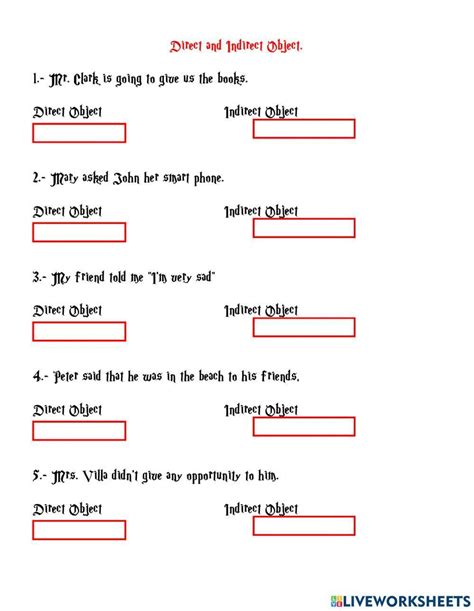 Direct and Indirect Object.

1.- Mr. Clark is going to give us the books.

Direct Object

Indirect Object

2.- Mary asked John her smart phone.

Direct Object

Indirect Object

3.- My friend told me "I'm very sad"

Direct Object

Indirect Object

4.- Peter said that he was in the beach to his friends.

Direct Object

Indirect Object

5.- Mrs. Villa didn't give any opportunity to him.

Direct Object

Indirect Object

LIVEWORKSHEETS